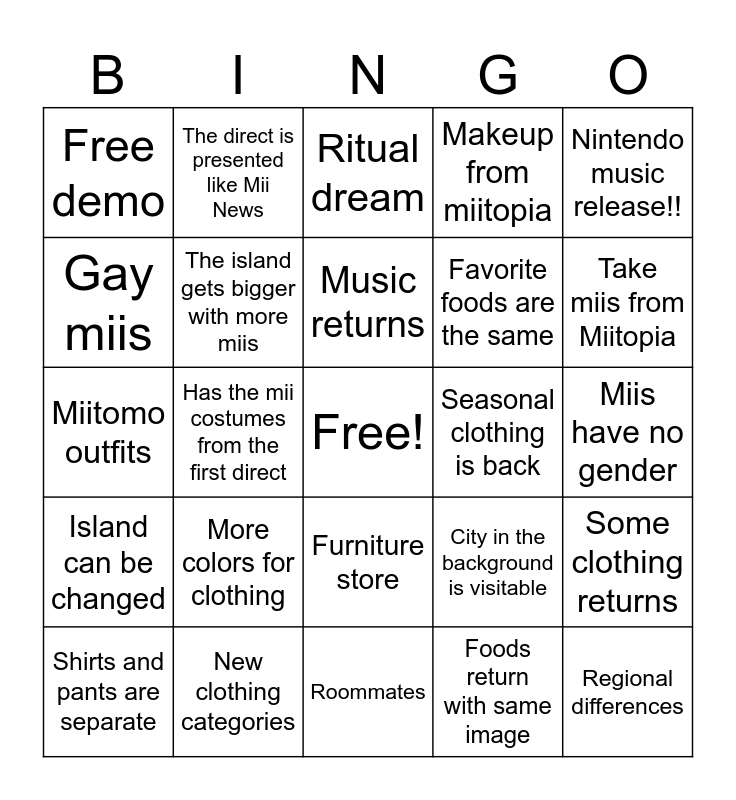 | B | I | N | G | O |
|---|---|---|---|---|
| Free demo | The direct is presented like Mii News | Ritual dream | Makeup from miitopia | Nintendo music release!! |
| Gay miis | The island gets bigger with more miis | Music returns | Favorite foods are the same | Take miis from Miitopia |
| Miitomo outfits | Has the mii costumes from the first direct | Free! | Seasonal clothing is back | Miis have no gender |
| Island can be changed | More colors for clothing | Furniture store | City in the background is visitable | Some clothing returns |
| Shirts and pants are separate | New clothing categories | Roommates | Foods return with same image | Regional differences |